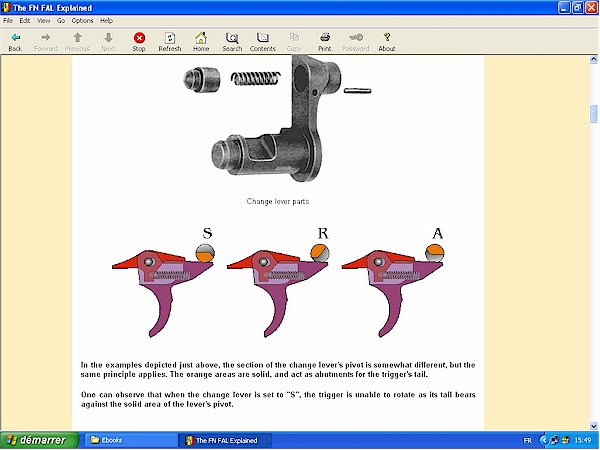 The FN FAL Explained

File Edit View Go Options Help

Back Forward Previous Next Stop Refresh Home Search Contents Copy Print Password About

Change lever parts

S R A

In the examples depicted just above, the section of the change lever's pivot is somewhat different, but the same principle applies. The orange areas are solid, and act as abutments for the trigger's tail.

One can observe that when the change lever is set to "S", the trigger is unable to rotate as its tail bears against the solid area of the lever's pivot.

démarrer Ebooks The FN FAL Explained FR 15:49